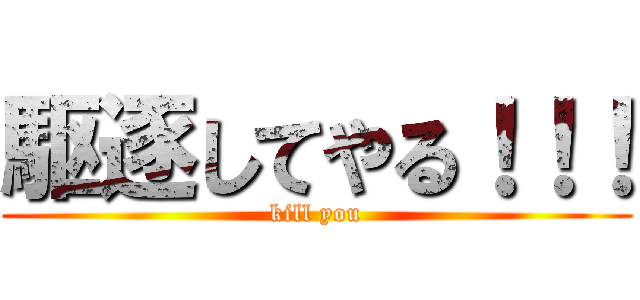 駆逐してやる！！！
kill you